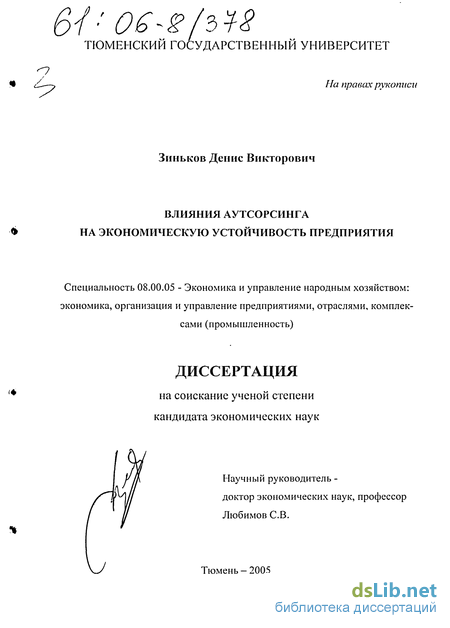 61:06-8/378
ТЮМЕНСКИЙ ГОСУДАРСТВЕННЫЙ УНИВЕРСИТЕТ

3

На правах рукописи

Зиньков Денис Викторович

ВЛИЯНИЯ АУТСОРСИНГА
НА ЭКОНОМИЧЕСКУЮ УСТОЙЧИВОСТЬ ПРЕДПРИЯТИЯ

Специальность 08.00.05 - Экономика и управление народным хозяйством: экономика, организация и управление предприятиями, отраслями, комплексами (промышленность)

ДИССЕРТАЦИЯ
на соискание ученой степени
кандидата экономических наук

Научный руководитель -
доктор экономических наук, профессор
Любимов С.В.

Тюмень – 2005

dsLib.net
библиотека диссертаций